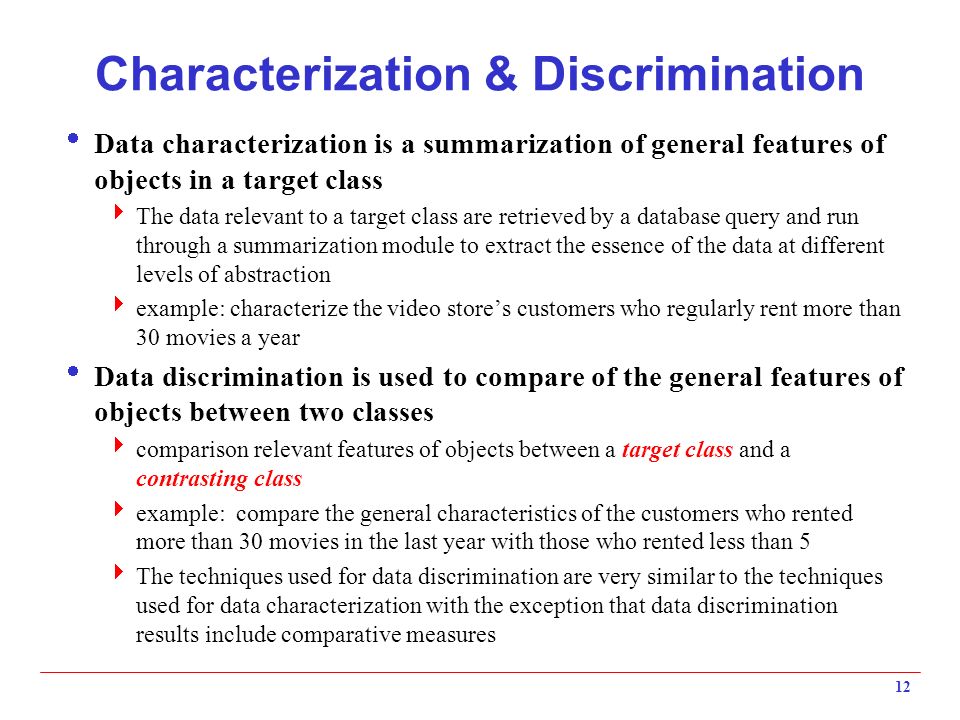 Characterization & Discrimination

Data characterization is a summarization of general features of objects in a target class

The data relevant to a target class are retrieved by a database query and run through a summarization module to extract the essence of the data at different levels of abstraction

example: characterize the video store's customers who regularly rent more than 30 movies a year

Data discrimination is used to compare of the general features of objects between two classes

comparison relevant features of objects between a target class and a contrasting class

example: compare the general characteristics of the customers who rented more than 30 movies in the last year with those who rented less than 5

The techniques used for data discrimination are very similar to the techniques used for data characterization with the exception that data discrimination results include comparative measures

12